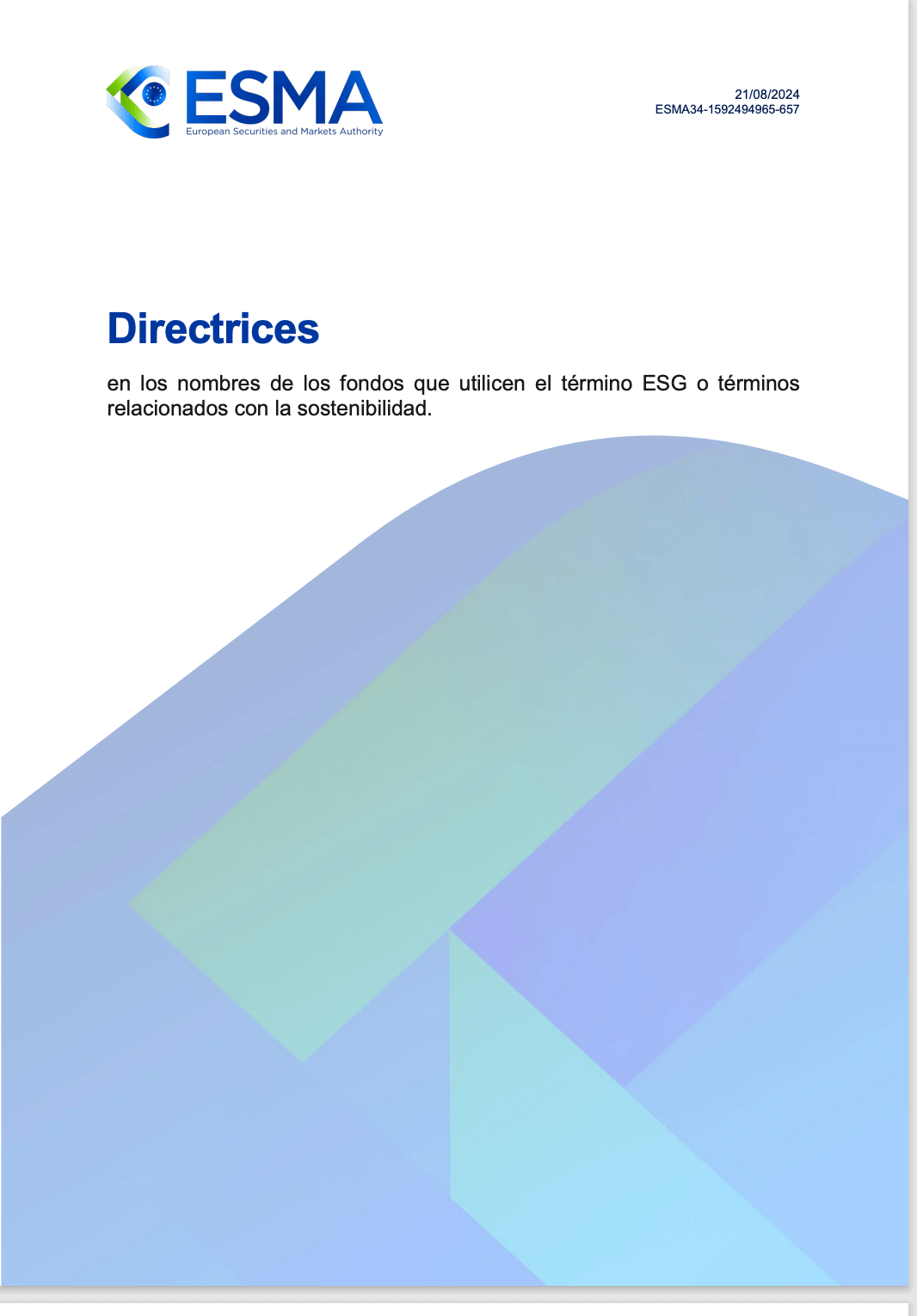 ESMA
European Securities and Markets Authority

21/08/2024
ESMA34-1592494965-657

Directrices

en los nombres de los fondos que utilicen el término ESG o términos relacionados con la sostenibilidad.